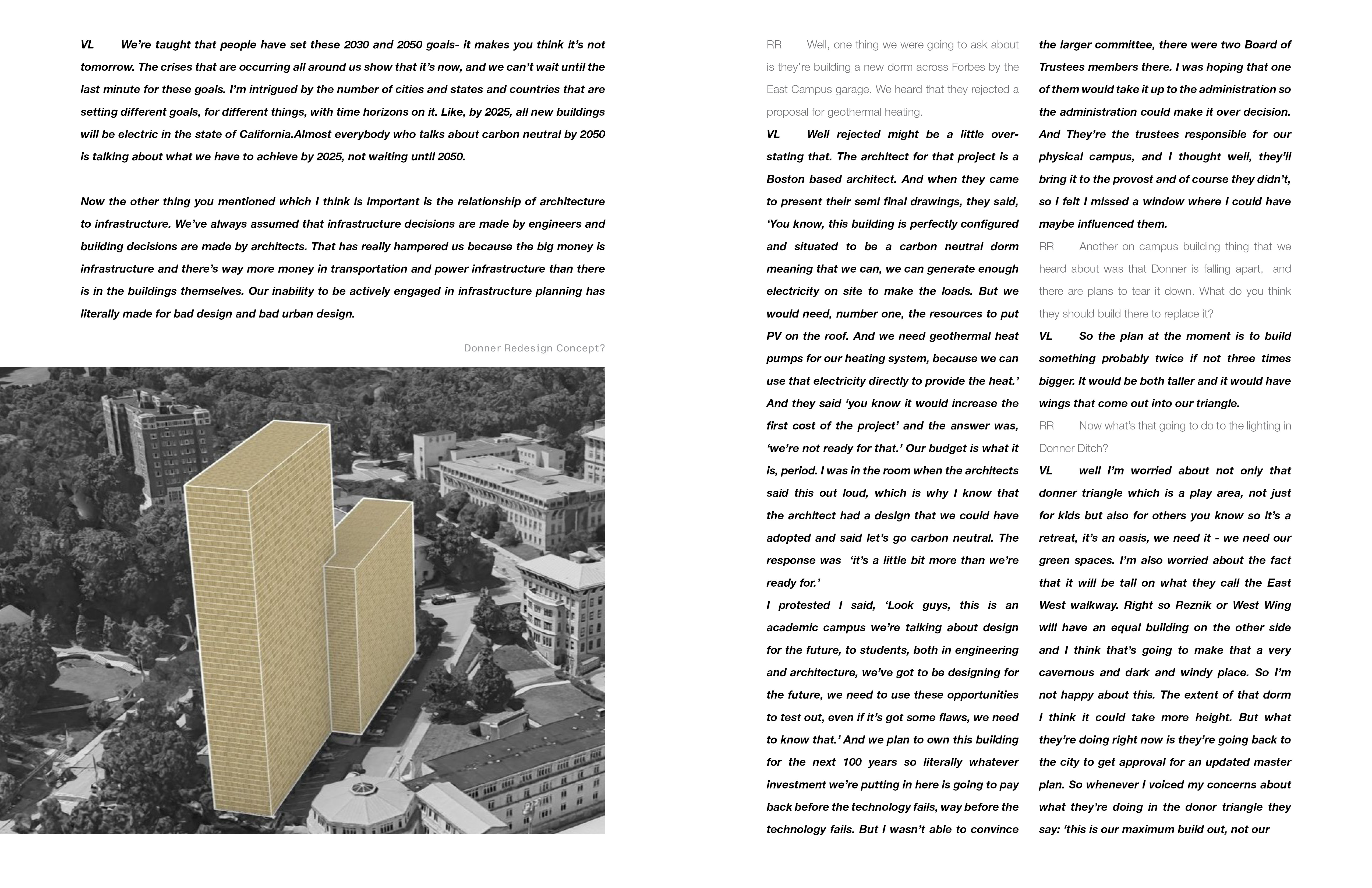 VL We're taught that people have set these 2030 and 2050 goals- it makes you think it's not tomorrow. The crises that are occurring all around us show that it's now, and we can't wait until the last minute for these goals. I'm intrigued by the number of cities and states and countries that are setting different goals, for different things, with time horizons on it. Like, by 2025, all new buildings will be electric in the state of California.Almost everybody who talks about carbon neutral by 2050 is talking about what we have to achieve by 2025, not waiting until 2050.

Now the other thing you mentioned which I think is important is the relationship of architecture to infrastructure. We've always assumed that infrastructure decisions are made by engineers and building decisions are made by architects. That has really hampered us because the big money is infrastructure and there's way more money in transportation and power infrastructure than there is in the buildings themselves. Our inability to be actively engaged in infrastructure planning has literally made for bad design and bad urban design.

Donner Redesign Concept?

RR Well, one thing we were going to ask about is they're building a new dorm across Forbes by the East Campus garage. We heard that they rejected a proposal for geothermal heating.

VL Well rejected might be a little overstating that. The architect for that project is a Boston based architect. And when they came to present their semi final drawings, they said, 'You know, this building is perfectly configured and situated to be a carbon neutral dorm meaning that we can, we can generate enough electricity on site to make the loads. But we would need, number one, the resources to put PV on the roof. And we need geothermal heat pumps for our heating system, because we can use that electricity directly to provide the heat.' And they said 'you know it would increase the first cost of the project' and the answer was, 'we're not ready for that.' Our budget is what it is, period. I was in the room when the architects said this out loud, which is why I know that the architect had a design that we could have adopted and said let's go carbon neutral. The response was 'it's a little bit more than we're ready for.'

I protested I said, 'Look guys, this is an academic campus we're talking about design for the future, to students, both in engineering and architecture, we've got to be designing for the future, we need to use these opportunities to test out, even if it's got some flaws, we need to know that.' And we plan to own this building for the next 100 years so literally whatever investment we're putting in here is going to pay back before the technology fails, way before the technology fails. But I wasn't able to convince the larger committee, there were two Board of Trustees members there. I was hoping that one of them would take it up to the administration so the administration could make it over decision. And They're the trustees responsible for our physical campus, and I thought well, they'll bring it to the provost and of course they didn't, so I felt I missed a window where I could have maybe influenced them.

RR Another on campus building thing that we heard about was that Donner is falling apart, and there are plans to tear it down. What do you think they should build there to replace it?

VL So the plan at the moment is to build something probably twice if not three times bigger. It would be both taller and it would have wings that come out into our triangle.

RR Now what's that going to do to the lighting in Donner Ditch?

VL well I'm worried about not only that donner triangle which is a play area, not just for kids but also for others you know so it's a retreat, it's an oasis, we need it - we need our green spaces. I'm also worried about the fact that it will be tall on what they call the East West walkway. Right so Reznik or West Wing will have an equal building on the other side and I think that's going to make that a very cavernous and dark and windy place. So I'm not happy about this. The extent of that dorm I think it could take more height. But what they're doing right now is they're going back to the city to get approval for an updated master plan. So whenever I voiced my concerns about what they're doing in the donor triangle they say: 'this is our maximum build out, not our